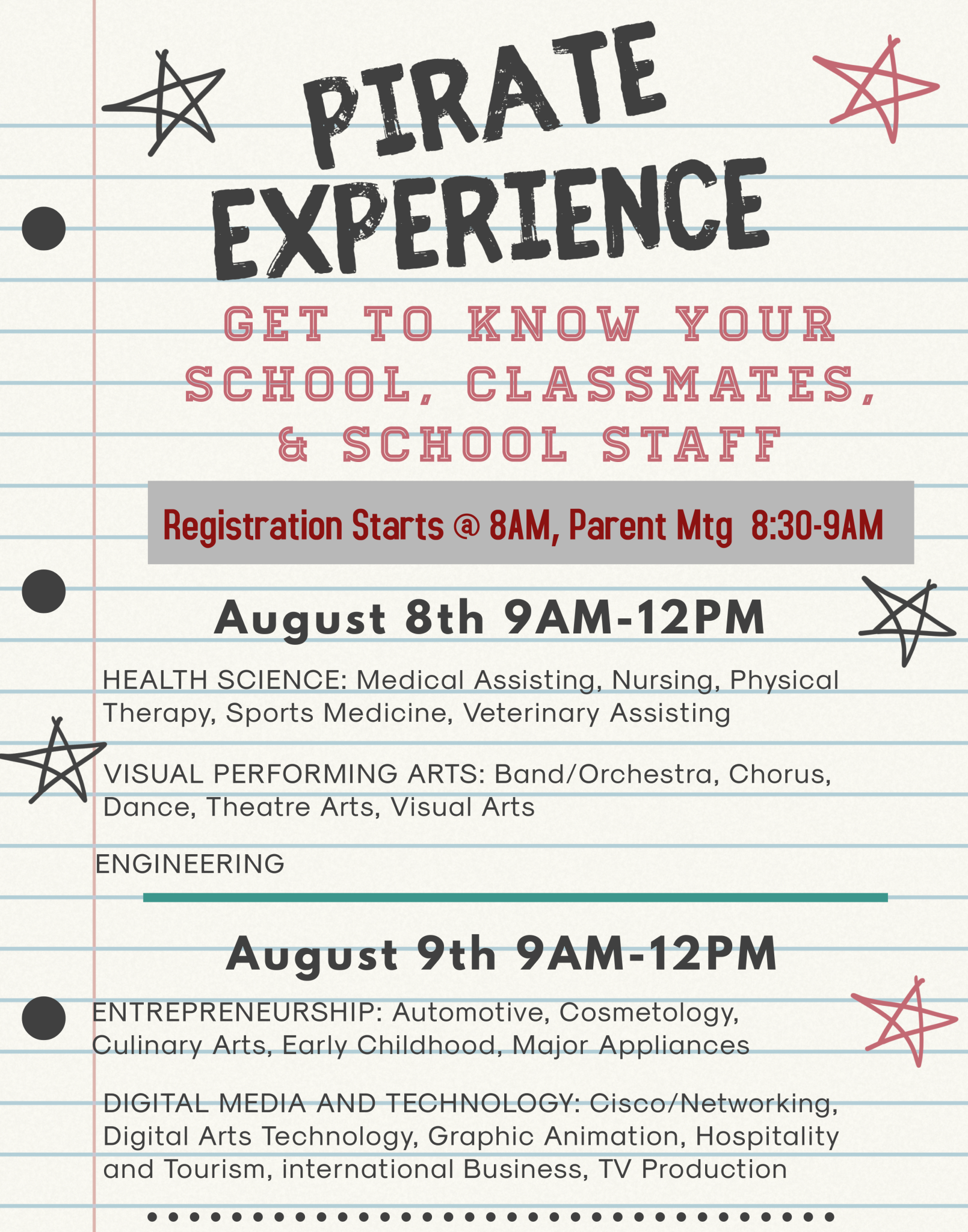 PIRATE EXPERIENCE

GET TO KNOW YOUR SCHOOL, CLASSMATES, & SCHOOL STAFF

Registration Starts @ 8AM, Parent Mtg 8:30-9AM

August 8th 9AM-12PM

HEALTH SCIENCE: Medical Assisting, Nursing, Physical Therapy, Sports Medicine, Veterinary Assisting

VISUAL PERFORMING ARTS: Band/Orchestra, Chorus, Dance, Theatre Arts, Visual Arts

ENGINEERING

August 9th 9AM-12PM

ENTREPRENEURSHIP: Automotive, Cosmetology, Culinary Arts, Early Childhood, Major Appliances

DIGITAL MEDIA AND TECHNOLOGY: Cisco/Networking, Digital Arts Technology, Graphic Animation, Hospitality and Tourism, international Business, TV Production